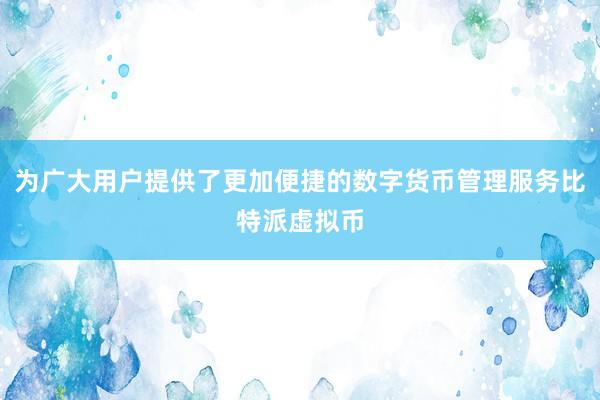 为广大用户提供了更加便捷的数字货币管理服务比特派虚拟币